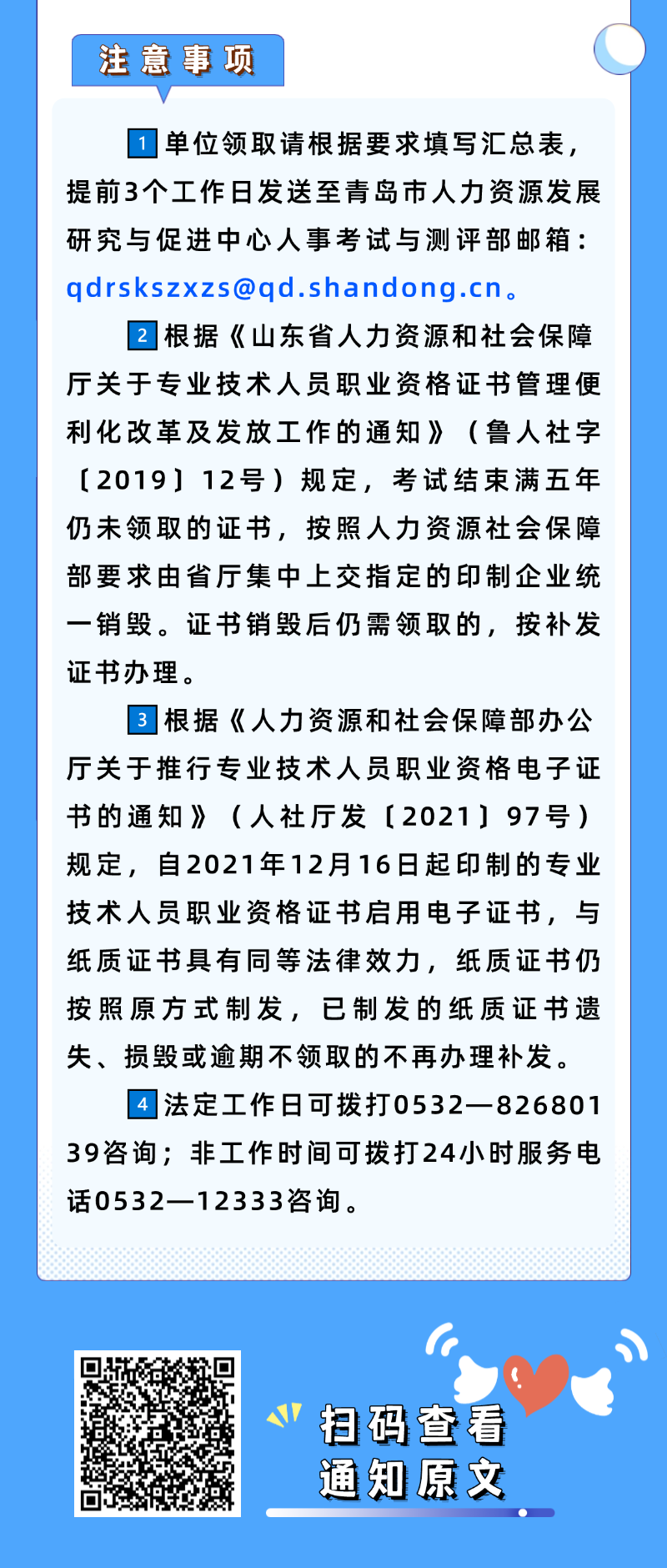 注意事项

1 单位领取请根据要求填写汇总表，提前3个工作日发送至青岛市人力资源发展研究与促进中心人事考试与测评部邮箱：qdrskszxzs@qd.shandong.cn。

2 根据《山东省人力资源和社会保障厅关于专业技术人员职业资格证书管理便利化改革及发放工作的通知》（鲁人社字〔2019〕12号）规定，考试结束满五年仍未领取的证书，按照人力资源社会保障部要求由省厅集中上交指定的印制企业统一销毁。证书销毁后仍需领取的，按补发证书办理。

3 根据《人力资源和社会保障部办公厅关于推行专业技术人员职业资格电子证书的通知》（人社厅发〔2021〕97号）规定，自2021年12月16日起印制的专业技术人员职业资格证书启用电子证书，与纸质证书具有同等法律效力，纸质证书仍按照原方式制发，已制发的纸质证书遗失、损毁或逾期不领取的不再办理补发。

4 法定工作日可拨打0532—82680139咨询；非工作时间可拨打24小时服务电话0532—12333咨询。

扫码查看
通知原文